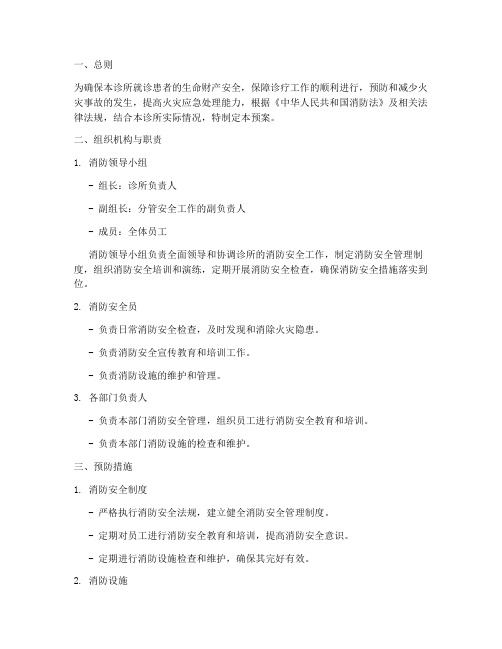 一、总则

为确保本诊所就诊患者的生命财产安全，保障诊疗工作的顺利进行，预防和减少火灾事故的发生，提高火灾应急处理能力，根据《中华人民共和国消防法》及相关法律法规，结合本诊所实际情况，特制定本预案。

二、组织机构与职责

1. 消防领导小组

- 组长：诊所负责人

- 副组长：分管安全工作的副负责人

- 成员：全体员工

消防领导小组负责全面领导和协调诊所的消防安全工作，制定消防安全管理制度，组织消防安全培训和演练，定期开展消防安全检查，确保消防安全措施落实到位。

2. 消防安全员

- 负责日常消防安全检查，及时发现和消除火灾隐患。

- 负责消防安全宣传教育和培训工作。

- 负责消防设施的维护和管理。

3. 各部门负责人

- 负责本部门消防安全管理，组织员工进行消防安全教育和培训。

- 负责本部门消防设施的检查和维护。

三、预防措施

1. 消防安全制度

- 严格执行消防安全法规，建立健全消防安全管理制度。

- 定期对员工进行消防安全教育和培训，提高消防安全意识。

- 定期进行消防设施检查和维护，确保其完好有效。

2. 消防设施